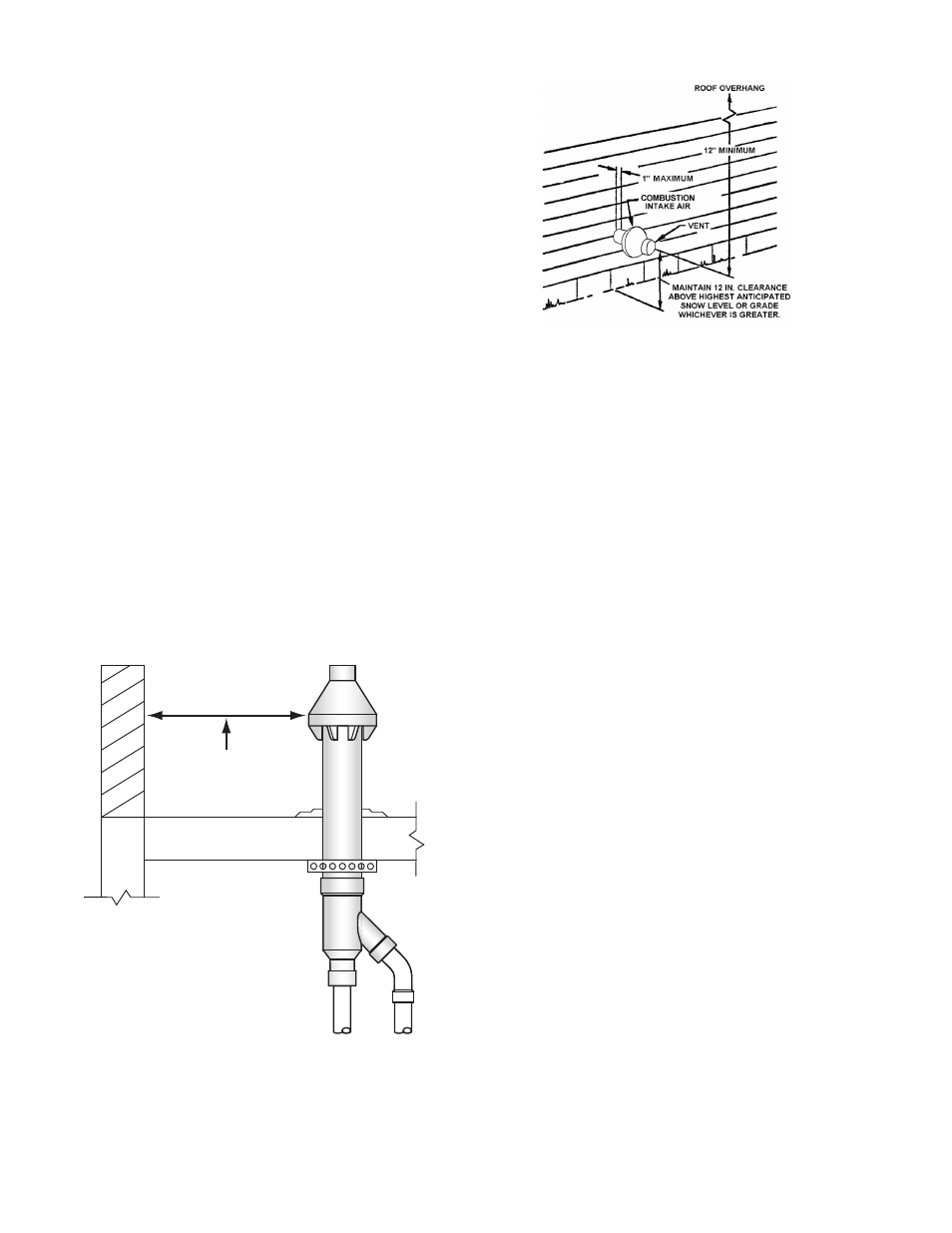 ROOF OVERHANG

12" MINIMUM

1" MAXIMUM

COMBUSTION INTAKE AIR

VENT

MAINTAIN 12 IN. CLEARANCE ABOVE HIGHEST ANTICIPATED SNOW LEVEL OR GRADE WHICHEVER IS GREATER.